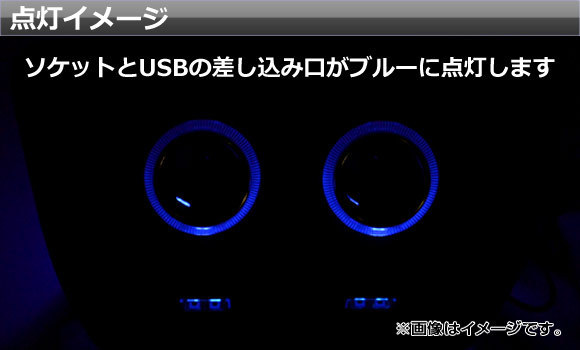 点灯イメージ

ソケットとUSBの差し込み口がブルーに点灯します

※画像はイメージです。